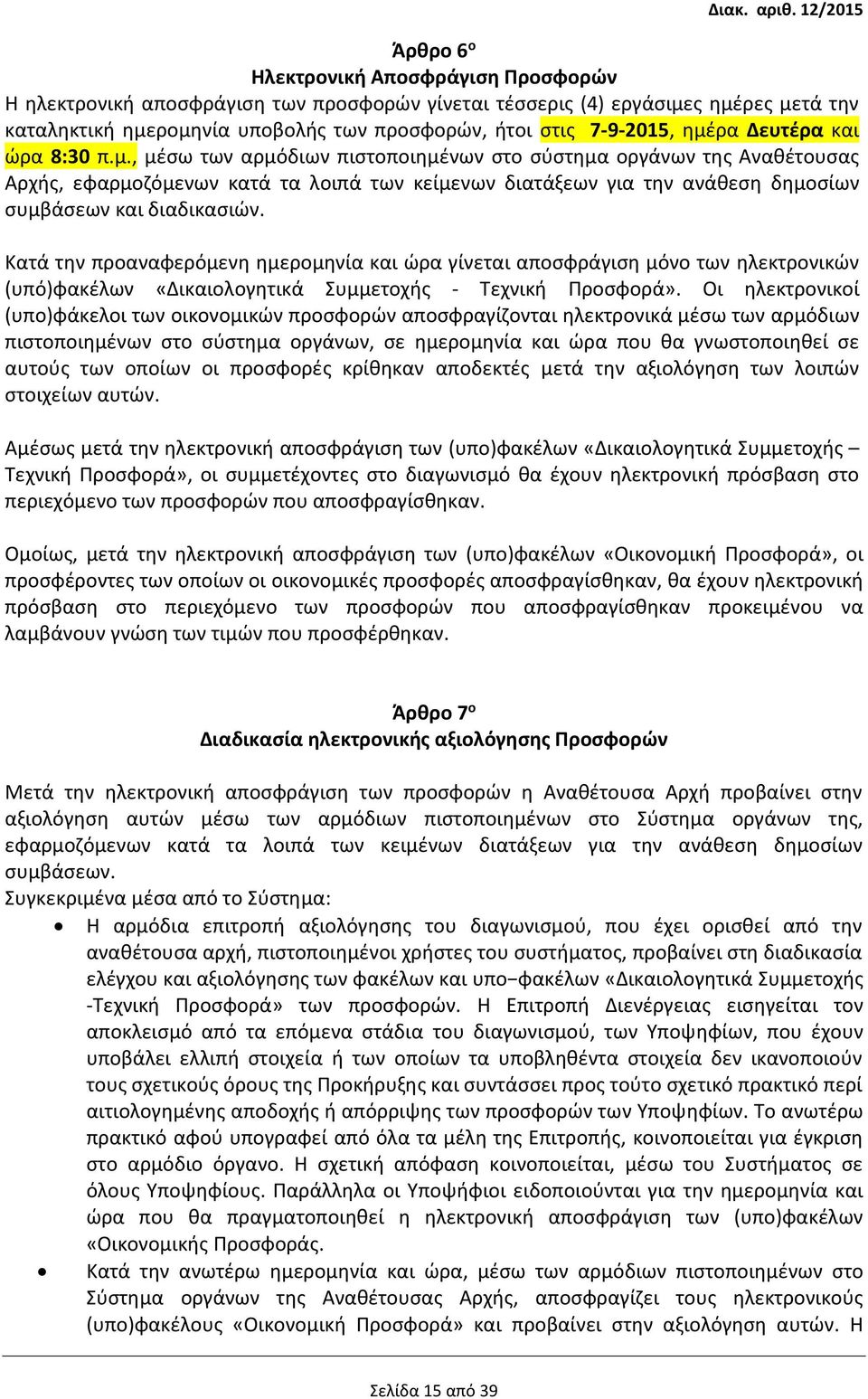 Διακ. αριθ. 12/2015

Άρθρο 6ο
Ηλεκτρονική Αποσφράγιση Προσφορών

Η ηλεκτρονική αποσφράγιση των προσφορών γίνεται τέσσερις (4) εργάσιμες ημέρες μετά την καταληκτική ημερομηνία υποβολής των προσφορών, ήτοι στις 7-9-2015, ημέρα Δευτέρα και ώρα 8:30 π.μ., μέσω των αρμόδιων πιστοποιημένων στο σύστημα οργάνων της Αναθέτουσας Αρχής, εφαρμοζόμενων κατά τα λοιπά των κείμενων διατάξεων για την ανάθεση δημοσίων συμβάσεων και διαδικασιών.

Κατά την προαναφερόμενη ημερομηνία και ώρα γίνεται αποσφράγιση μόνο των ηλεκτρονικών (υπό)φακέλων «Δικαιολογητικά Συμμετοχής - Τεχνική Προσφορά». Οι ηλεκτρονικοί (υπο)φάκελοι των οικονομικών προσφορών αποσφραγίζονται ηλεκτρονικά μέσω των αρμόδιων πιστοποιημένων στο σύστημα οργάνων, σε ημερομηνία και ώρα που θα γνωστοποιηθεί σε αυτούς των οποίων οι προσφορές κρίθηκαν αποδεκτές μετά την αξιολόγηση των λοιπών στοιχείων αυτών.

Αμέσως μετά την ηλεκτρονική αποσφράγιση των (υπο)φακέλων «Δικαιολογητικά Συμμετοχής – Τεχνική Προσφορά», οι συμμετέχοντες στο διαγωνισμό θα έχουν ηλεκτρονική πρόσβαση στο περιεχόμενο των προσφορών που αποσφραγίσθηκαν.

Ομοίως, μετά την ηλεκτρονική αποσφράγιση των (υπο)φακέλων «Οικονομική Προσφορά», οι προσφέροντες των οποίων οι οικονομικές προσφορές αποσφραγίσθηκαν, θα έχουν ηλεκτρονική πρόσβαση στο περιεχόμενο των προσφορών που αποσφραγίσθηκαν προκειμένου να λαμβάνουν γνώση των τιμών που προσφέρθηκαν.

Άρθρο 7ο
Διαδικασία ηλεκτρονικής αξιολόγησης Προσφορών

Μετά την ηλεκτρονική αποσφράγιση των προσφορών η Αναθέτουσα Αρχή προβαίνει στην αξιολόγηση αυτών μέσω των αρμόδιων πιστοποιημένων στο Σύστημα οργάνων της, εφαρμοζόμενων κατά τα λοιπά των κειμένων διατάξεων για την ανάθεση δημοσίων συμβάσεων.
Συγκεκριμένα μέσα από το Σύστημα:
• Η αρμόδια επιτροπή αξιολόγησης του διαγωνισμού, που έχει ορισθεί από την αναθέτουσα αρχή, πιστοποιημένοι χρήστες του συστήματος, προβαίνει στη διαδικασία ελέγχου και αξιολόγησης των φακέλων και υπο−φακέλων «Δικαιολογητικά Συμμετοχής -Τεχνική Προσφορά» των προσφορών. Η Επιτροπή Διενέργειας εισηγείται τον αποκλεισμό από τα επόμενα στάδια του διαγωνισμού, των Υποψηφίων, που έχουν υποβάλει ελλιπή στοιχεία ή των οποίων τα υποβληθέντα στοιχεία δεν ικανοποιούν τους σχετικούς όρους της Προκήρυξης και συντάσσει προς τούτο σχετικό πρακτικό περί αιτιολογημένης αποδοχής ή απόρριψης των προσφορών των Υποψηφίων. Το ανωτέρω πρακτικό αφού υπογραφεί από όλα τα μέλη της Επιτροπής, κοινοποιείται για έγκριση στο αρμόδιο όργανο. Η σχετική απόφαση κοινοποιείται, μέσω του Συστήματος σε όλους Υποψηφίους. Παράλληλα οι Υποψήφιοι ειδοποιούνται για την ημερομηνία και ώρα που θα πραγματοποιηθεί η ηλεκτρονική αποσφράγιση των (υπο)φακέλων «Οικονομικής Προσφοράς.
• Κατά την ανωτέρω ημερομηνία και ώρα, μέσω των αρμόδιων πιστοποιημένων στο Σύστημα οργάνων της Αναθέτουσας Αρχής, αποσφραγίζει τους ηλεκτρονικούς (υπο)φακέλους «Οικονομική Προσφορά» και προβαίνει στην αξιολόγηση αυτών. Η

Σελίδα 15 από 39